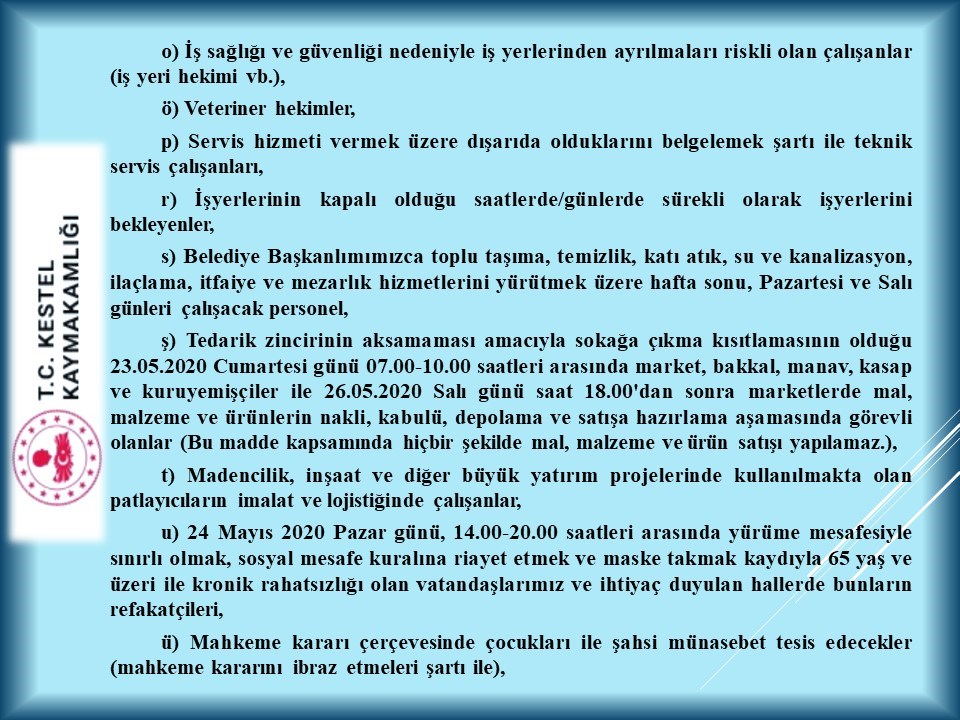 T.C. KESTEL KAYMAKAMLIĞI

o) İş sağlığı ve güvenliği nedeniyle iş yerlerinden ayrılmaları riskli olan çalışanlar (iş yeri hekimi vb.),

ö) Veteriner hekimler,

p) Servis hizmeti vermek üzere dışarıda olduklarını belgelemek şartı ile teknik servis çalışanları,

r) İşyerlerinin kapalı olduğu saatlerde/günlerde sürekli olarak işyerlerini bekleyenler,

s) Belediye Başkanlımımızca toplu taşıma, temizlik, katı atık, su ve kanalizasyon, ilaçlama, itfaiye ve mezarlık hizmetlerini yürütmek üzere hafta sonu, Pazartesi ve Salı günleri çalışacak personel,

ş) Tedarik zincirinin aksamaması amacıyla sokağa çıkma kısıtlamasının olduğu 23.05.2020 Cumartesi günü 07.00-10.00 saatleri arasında market, bakkal, manav, kasap ve kuruyemişçiler ile 26.05.2020 Salı günü saat 18.00'dan sonra marketlerde mal, malzeme ve ürünlerin nakli, kabulü, depolama ve satışa hazırlama aşamasında görevli olanlar (Bu madde kapsamında hiçbir şekilde mal, malzeme ve ürün satışı yapılamaz.),

t) Madencilik, inşaat ve diğer büyük yatırım projelerinde kullanılmakta olan patlayıcıların imalat ve lojistiğinde çalışanlar,

u) 24 Mayıs 2020 Pazar günü, 14.00-20.00 saatleri arasında yürüme mesafesiyle sınırlı olmak, sosyal mesafe kuralına riayet etmek ve maske takmak kaydıyla 65 yaş ve üzeri ile kronik rahatsızlığı olan vatandaşlarımız ve ihtiyaç duyulan hallerde bunların refakatçileri,

ü) Mahkeme kararı çerçevesinde çocukları ile şahsi münasebet tesis edecekler (mahkeme kararını ibraz etmeleri şartı ile),